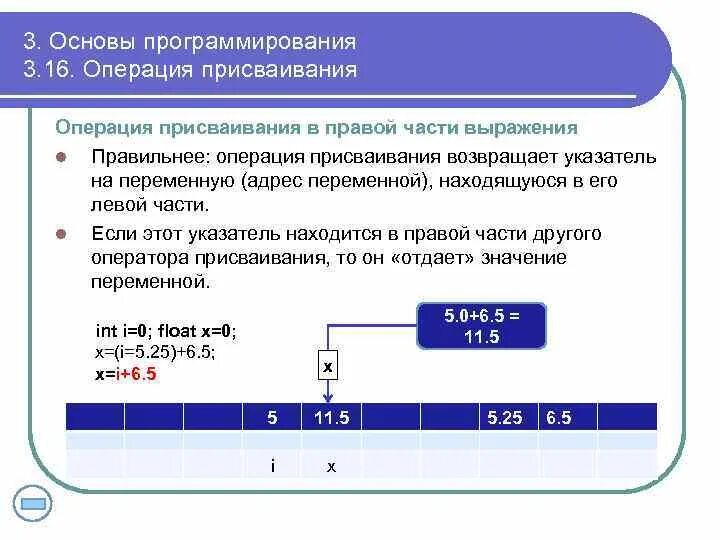 3. Основы программирования
3.16. Операция присваивания

Операция присваивания в правой части выражения

Правильнее: операция присваивания возвращает указатель на переменную (адрес переменной), находящуюся в его левой части.

Если этот указатель находится в правой части другого оператора присваивания, то он «отдает» значение переменной.

int i=0; float x=0;
x=(i=5.25)+6.5;
x=i+6.5

5.0+6.5 = 11.5

x

|  |  |  | 5 | 11.5 |  |  | 5.25 | 6.5 |  |
|---|---|---|---|---|---|---|---|---|---|
|  |  |  |  |  |  |  |  |  |  |
|  |  |  | i | x |  |  |  |  |  |